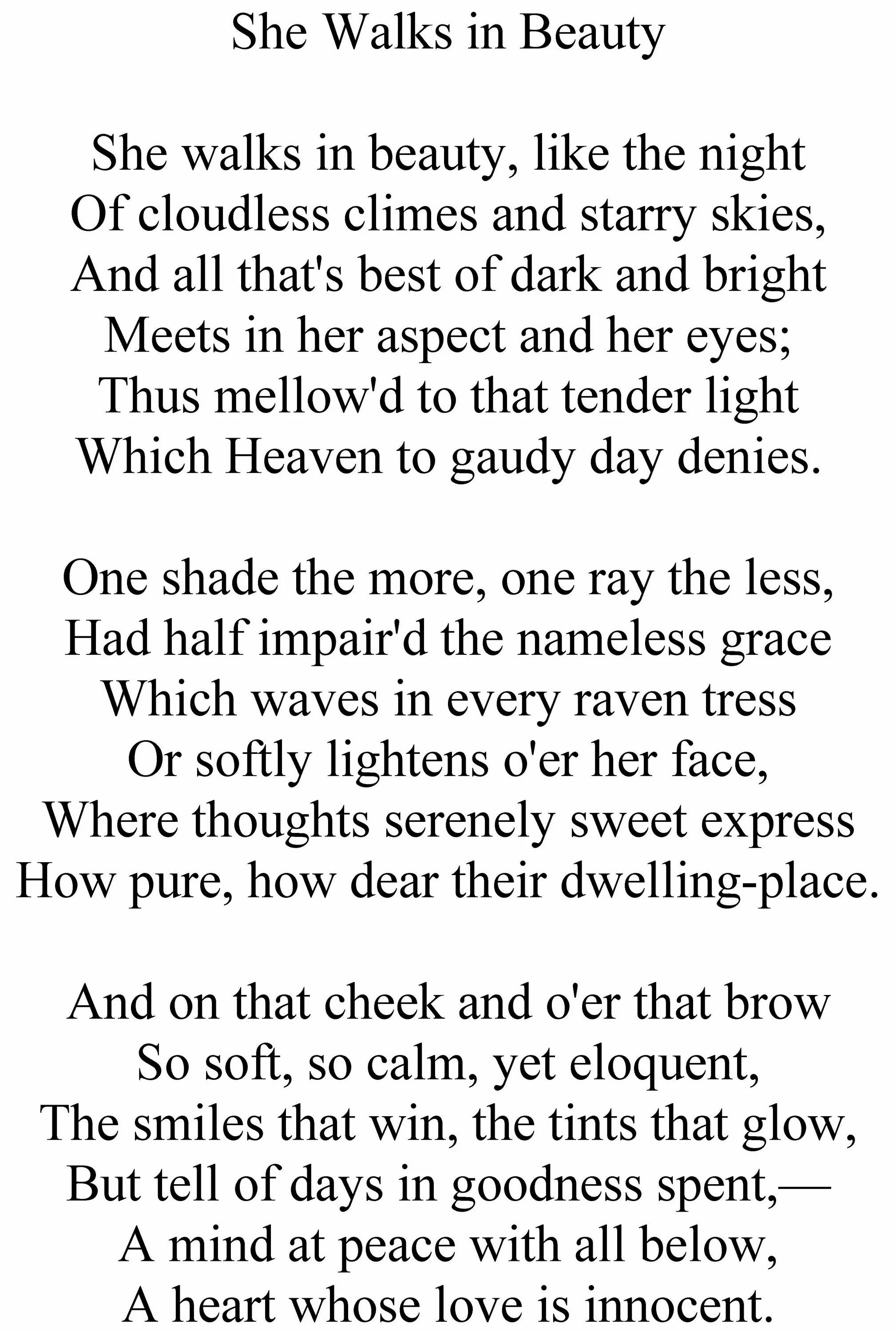 She Walks in Beauty

She walks in beauty, like the night
Of cloudless climes and starry skies,
And all that's best of dark and bright
Meets in her aspect and her eyes;
Thus mellow'd to that tender light
Which Heaven to gaudy day denies.

One shade the more, one ray the less,
Had half impair'd the nameless grace
Which waves in every raven tress
Or softly lightens o'er her face,
Where thoughts serenely sweet express
How pure, how dear their dwelling-place.

And on that cheek and o'er that brow
So soft, so calm, yet eloquent,
The smiles that win, the tints that glow,
But tell of days in goodness spent,—
A mind at peace with all below,
A heart whose love is innocent.